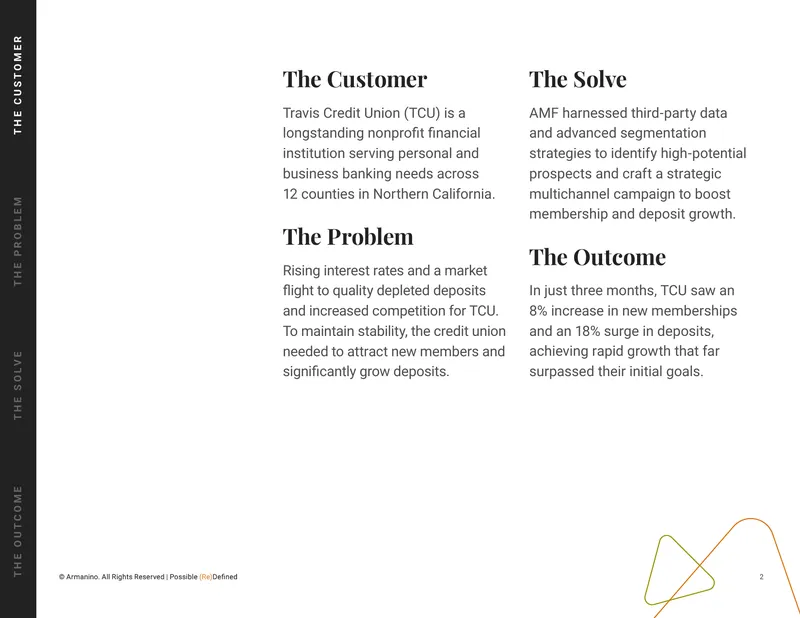 THE CUSTOMER
THE PROBLEM
THE SOLVE
THE OUTCOME

The Customer

Travis Credit Union (TCU) is a longstanding nonprofit financial institution serving personal and business banking needs across 12 counties in Northern California.

The Problem

Rising interest rates and a market flight to quality depleted deposits and increased competition for TCU. To maintain stability, the credit union needed to attract new members and significantly grow deposits.

The Solve

AMF harnessed third-party data and advanced segmentation strategies to identify high-potential prospects and craft a strategic multichannel campaign to boost membership and deposit growth.

The Outcome

In just three months, TCU saw an 8% increase in new memberships and an 18% surge in deposits, achieving rapid growth that far surpassed their initial goals.

© Armanino. All Rights Reserved | Possible (Re)Defined

2